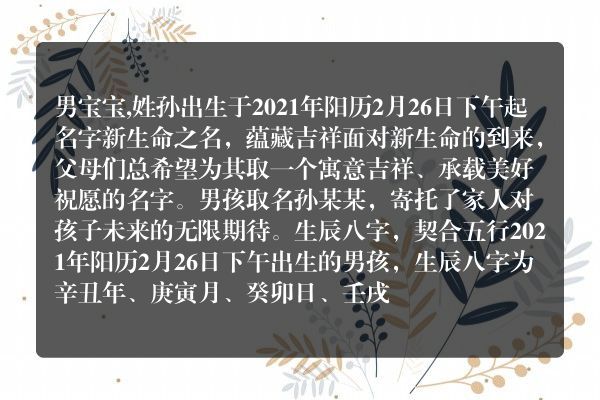 男宝宝,姓孙出生于2021年阳历2月26日下午起名字新生命之名，蕴藏吉祥面对新生命的到来，父母们总希望为其取一个寓意吉祥、承载美好祝愿的名字。男孩取名孙某某，寄托了家人对孩子未来的无限期待。生辰八字，契合五行2021年阳历2月26日下午出生的男孩，生辰八字为辛丑年、庚寅月、癸卯日、壬戌